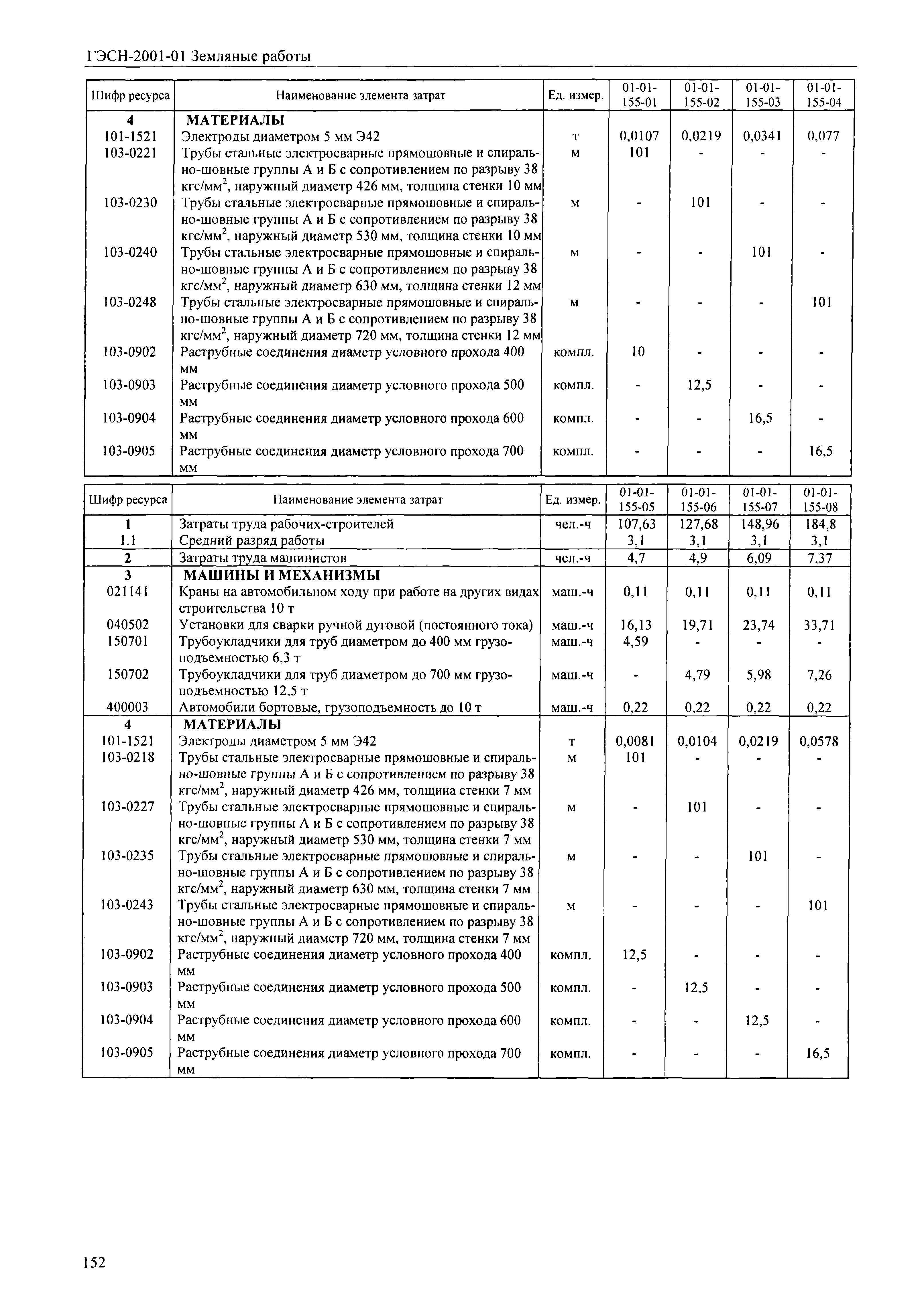 ГЭСН-2001-01 Земляные работы

| Шифр ресурса | Наименование элемента затрат | Ед. измер. | 01-01-155-01 | 01-01-155-02 | 01-01-155-03 | 01-01-155-04 |
|---|---|---|---|---|---|---|
| 4 | МАТЕРИАЛЫ | | | | | |
| 101-1521 | Электроды диаметром 5 мм Э42 | т | 0,0107 | 0,0219 | 0,0341 | 0,077 |
| 103-0221 | Трубы стальные электросварные прямошовные и спирально-шовные группы А и Б с сопротивлением по разрыву 38 кгс/мм$^2$, наружный диаметр 426 мм, толщина стенки 10 мм | м | 101 | - | - | - |
| 103-0230 | Трубы стальные электросварные прямошовные и спирально-шовные группы А и Б с сопротивлением по разрыву 38 кгс/мм$^2$, наружный диаметр 530 мм, толщина стенки 10 мм | м | - | 101 | - | - |
| 103-0240 | Трубы стальные электросварные прямошовные и спирально-шовные группы А и Б с сопротивлением по разрыву 38 кгс/мм$^2$, наружный диаметр 630 мм, толщина стенки 12 мм | м | - | - | 101 | - |
| 103-0248 | Трубы стальные электросварные прямошовные и спирально-шовные группы А и Б с сопротивлением по разрыву 38 кгс/мм$^2$, наружный диаметр 720 мм, толщина стенки 12 мм | м | - | - | - | 101 |
| 103-0902 | Раструбные соединения диаметр условного прохода 400 мм | компл. | 10 | - | - | - |
| 103-0903 | Раструбные соединения диаметр условного прохода 500 мм | компл. | - | 12,5 | - | - |
| 103-0904 | Раструбные соединения диаметр условного прохода 600 мм | компл. | - | - | 16,5 | - |
| 103-0905 | Раструбные соединения диаметр условного прохода 700 мм | компл. | - | - | - | 16,5 |

| Шифр ресурса | Наименование элемента затрат | Ед. измер. | 01-01-155-05 | 01-01-155-06 | 01-01-155-07 | 01-01-155-08 |
|---|---|---|---|---|---|---|
| 1 | Затраты труда рабочих-строителей | чел.-ч | 107,63 | 127,68 | 148,96 | 184,8 |
| 1.1 | Средний разряд работы | | 3,1 | 3,1 | 3,1 | 3,1 |
| 2 | Затраты труда машинистов | чел.-ч | 4,7 | 4,9 | 6,09 | 7,37 |
| 3 | МАШИНЫ И МЕХАНИЗМЫ | | | | | |
| 021141 | Краны на автомобильном ходу при работе на других видах строительства 10 т | маш.-ч | 0,11 | 0,11 | 0,11 | 0,11 |
| 040502 | Установки для сварки ручной дуговой (постоянного тока) | маш.-ч | 16,13 | 19,71 | 23,74 | 33,71 |
| 150701 | Трубоукладчики для труб диаметром до 400 мм грузоподъемностью 6,3 т | маш.-ч | 4,59 | - | - | - |
| 150702 | Трубоукладчики для труб диаметром до 700 мм грузоподъемностью 12,5 т | маш.-ч | - | 4,79 | 5,98 | 7,26 |
| 400003 | Автомобили бортовые, грузоподъемность до 10 т | маш.-ч | 0,22 | 0,22 | 0,22 | 0,22 |
| 4 | МАТЕРИАЛЫ | | | | | |
| 101-1521 | Электроды диаметром 5 мм Э42 | т | 0,0081 | 0,0104 | 0,0219 | 0,0578 |
| 103-0218 | Трубы стальные электросварные прямошовные и спирально-шовные группы А и Б с сопротивлением по разрыву 38 кгс/мм$^2$, наружный диаметр 426 мм, толщина стенки 7 мм | м | 101 | - | - | - |
| 103-0227 | Трубы стальные электросварные прямошовные и спирально-шовные группы А и Б с сопротивлением по разрыву 38 кгс/мм$^2$, наружный диаметр 530 мм, толщина стенки 7 мм | м | - | 101 | - | - |
| 103-0235 | Трубы стальные электросварные прямошовные и спирально-шовные группы А и Б с сопротивлением по разрыву 38 кгс/мм$^2$, наружный диаметр 630 мм, толщина стенки 7 мм | м | - | - | 101 | - |
| 103-0243 | Трубы стальные электросварные прямошовные и спирально-шовные группы А и Б с сопротивлением по разрыву 38 кгс/мм$^2$, наружный диаметр 720 мм, толщина стенки 7 мм | м | - | - | - | 101 |
| 103-0902 | Раструбные соединения диаметр условного прохода 400 мм | компл. | 12,5 | - | - | - |
| 103-0903 | Раструбные соединения диаметр условного прохода 500 мм | компл. | - | 12,5 | - | - |
| 103-0904 | Раструбные соединения диаметр условного прохода 600 мм | компл. | - | - | 12,5 | - |
| 103-0905 | Раструбные соединения диаметр условного прохода 700 мм | компл. | - | - | - | 16,5 |

152